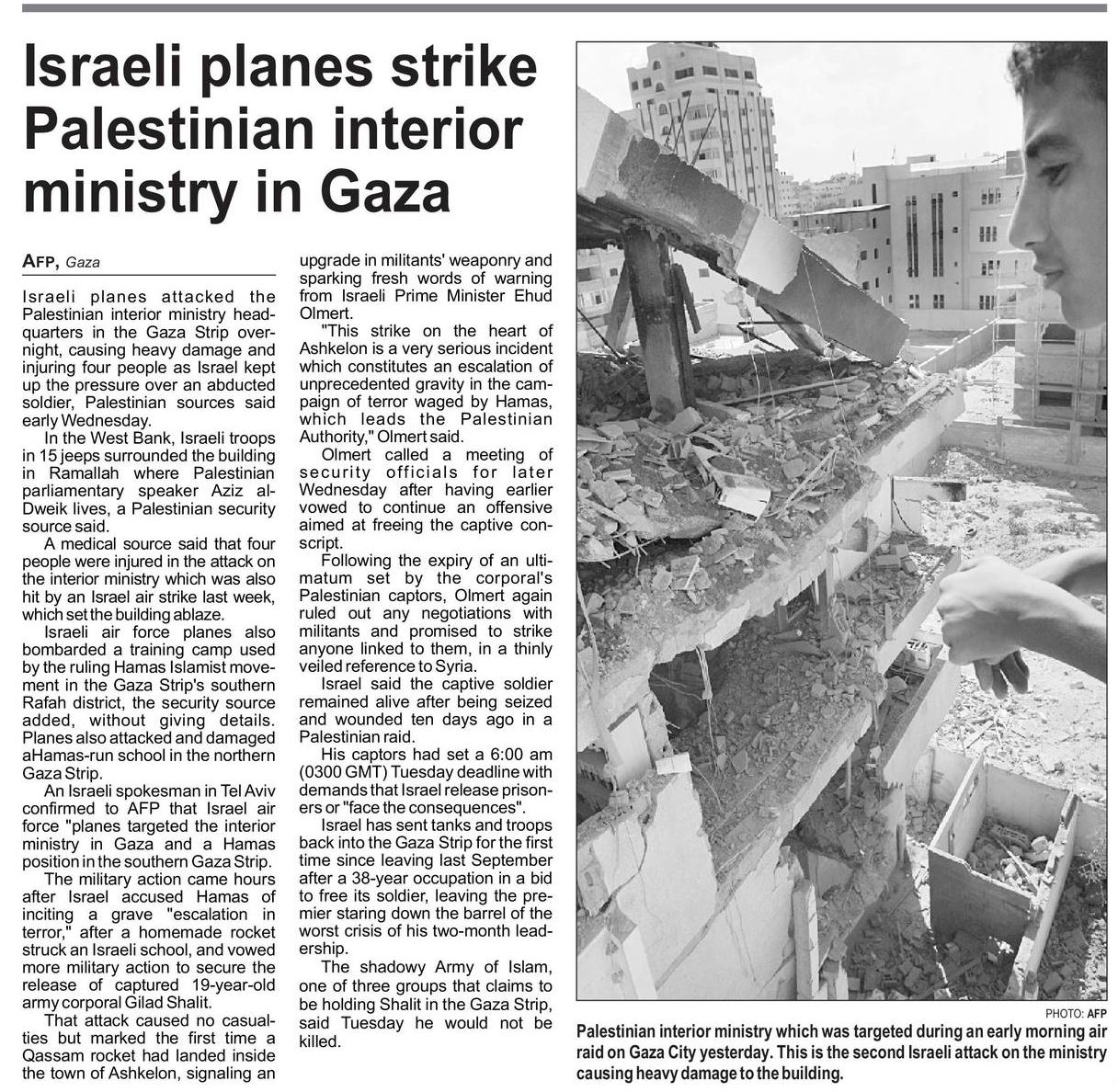 Israeli planes strike Palestinian interior ministry in Gaza

AFP, Gaza

Israeli planes attacked the Palestinian interior ministry headquarters in the Gaza Strip overnight, causing heavy damage and injuring four people as Israel kept up the pressure over an abducted soldier, Palestinian sources said early Wednesday.

In the West Bank, Israeli troops in 15 jeeps surrounded the building in Ramallah where Palestinian parliamentary speaker Aziz al-Dweik lives, a Palestinian security source said.

A medical source said that four people were injured in the attack on the interior ministry which was also hit by an Israel air strike last week, which set the building ablaze.

Israeli air force planes also bombarded a training camp used by the ruling Hamas Islamist movement in the Gaza Strip's southern Rafah district, the security source added, without giving details. Planes also attacked and damaged aHamas-run school in the northern Gaza Strip.

An Israeli spokesman in Tel Aviv confirmed to AFP that Israel air force "planes targeted the interior ministry in Gaza and a Hamas position in the southern Gaza Strip.

The military action came hours after Israel accused Hamas of inciting a grave "escalation in terror," after a homemade rocket struck an Israeli school, and vowed more military action to secure the release of captured 19-year-old army corporal Gilad Shalit.

That attack caused no casualties but marked the first time a Qassam rocket had landed inside the town of Ashkelon, signaling an upgrade in militants' weaponry and sparking fresh words of warning from Israeli Prime Minister Ehud Olmert.

"This strike on the heart of Ashkelon is a very serious incident which constitutes an escalation of unprecedented gravity in the campaign of terror waged by Hamas, which leads the Palestinian Authority," Olmert said.

Olmert called a meeting of security officials for later Wednesday after having earlier vowed to continue an offensive aimed at freeing the captive conscript.

Following the expiry of an ultimatum set by the corporal's Palestinian captors, Olmert again ruled out any negotiations with militants and promised to strike anyone linked to them, in a thinly veiled reference to Syria.

Israel said the captive soldier remained alive after being seized and wounded ten days ago in a Palestinian raid.

His captors had set a 6:00 am (0300 GMT) Tuesday deadline with demands that Israel release prisoners or "face the consequences".

Israel has sent tanks and troops back into the Gaza Strip for the first time since leaving last September after a 38-year occupation in a bid to free its soldier, leaving the premier staring down the barrel of the worst crisis of his two-month leadership.

The shadowy Army of Islam, one of three groups that claims to be holding Shalit in the Gaza Strip, said Tuesday he would not be killed.

PHOTO: AFP

Palestinian interior ministry which was targeted during an early morning air raid on Gaza City yesterday. This is the second Israeli attack on the ministry causing heavy damage to the building.